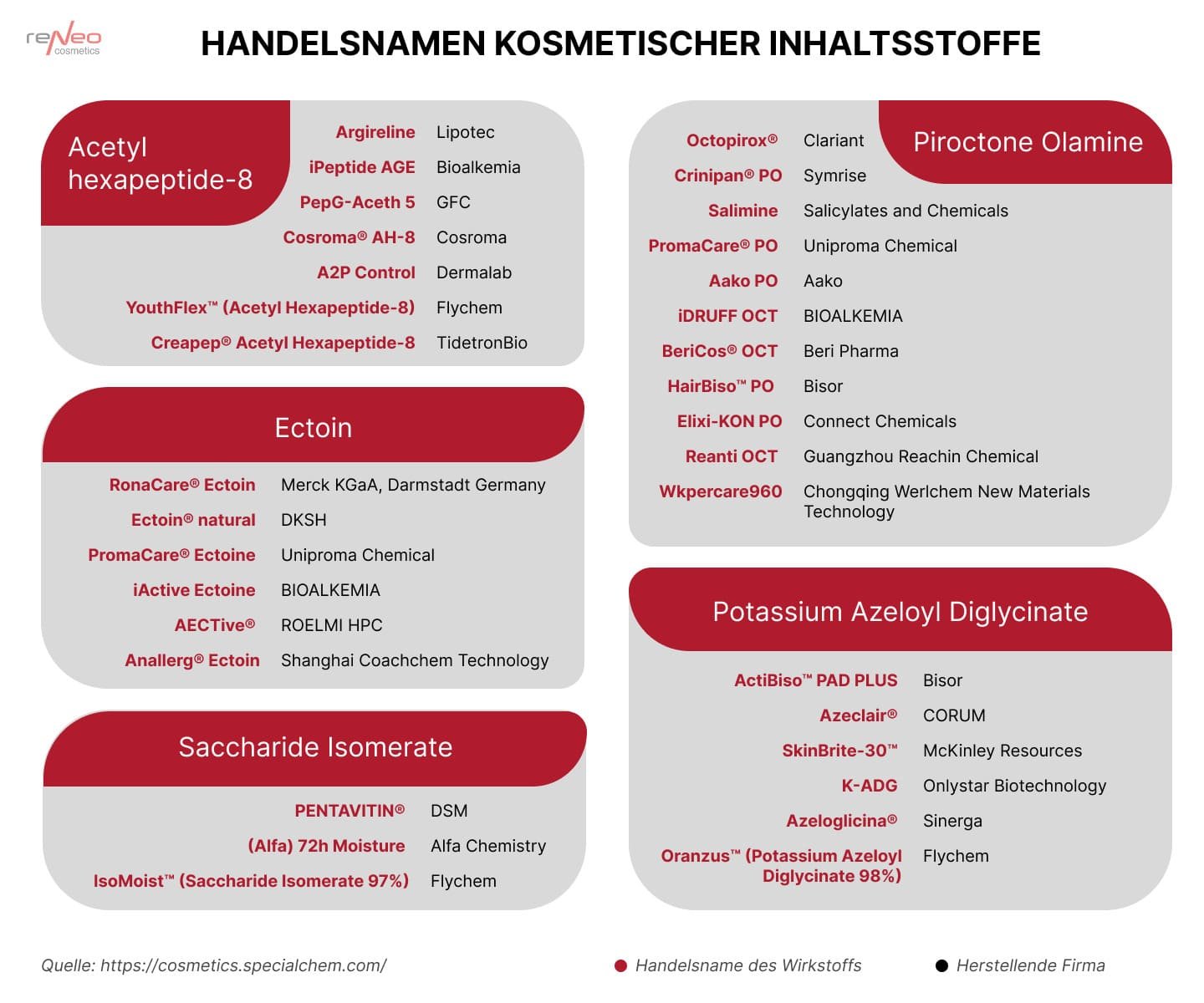 reNeo cosmetics

HANDELSNAMEN KOSMETISCHER INHALTSSTOFFE

Acetyl hexapeptide-8

| | |
|---|---|
| Argireline | Lipotec |
| iPeptide AGE | Bioalkemia |
| PepG-Aceth 5 | GFC |
| Cosroma® AH-8 | Cosroma |
| A2P Control | Dermalab |
| YouthFlex™ (Acetyl Hexapeptide-8) | Flychem |
| Creapep® Acetyl Hexapeptide-8 | TidetronBio |

Ectoin

| | |
|---|---|
| RonaCare® Ectoin | Merck KGaA, Darmstadt Germany |
| Ectoin® natural | DKSH |
| PromaCare® Ectoine | Uniproma Chemical |
| iActive Ectoine | BIOALKEMIA |
| AECTive® | ROELMI HPC |
| Anallerg® Ectoin | Shanghai Coachchem Technology |

Saccharide Isomerate

| | |
|---|---|
| PENTAVITIN® | DSM |
| (Alfa) 72h Moisture | Alfa Chemistry |
| IsoMoist™ (Saccharide Isomerate 97%) | Flychem |

Piroctone Olamine

| | |
|---|---|
| Octopirox® | Clariant |
| Crinipan® PO | Symrise |
| Salimine | Salicylates and Chemicals |
| PromaCare® PO | Uniproma Chemical |
| Aako PO | Aako |
| iDRUFF OCT | BIOALKEMIA |
| BeriCos® OCT | Beri Pharma |
| HairBiso™ PO | Bisor |
| Elixi-KON PO | Connect Chemicals |
| Reanti OCT | Guangzhou Reachin Chemical |
| Wkpercare960 | Chongqing Werlchem New Materials Technology |

Potassium Azeloyl Diglycinate

| | |
|---|---|
| ActiBiso™ PAD PLUS | Bisor |
| Azeclair® | CORUM |
| SkinBrite-30™ | McKinley Resources |
| K-ADG | Onlystar Biotechnology |
| Azeloglicina® | Sinerga |
| Oranzus™ (Potassium Azeloyl Diglycinate 98%) | Flychem |

Quelle: https://cosmetics.specialchem.com/

Handelsname des Wirkstoffs

Herstellende Firma